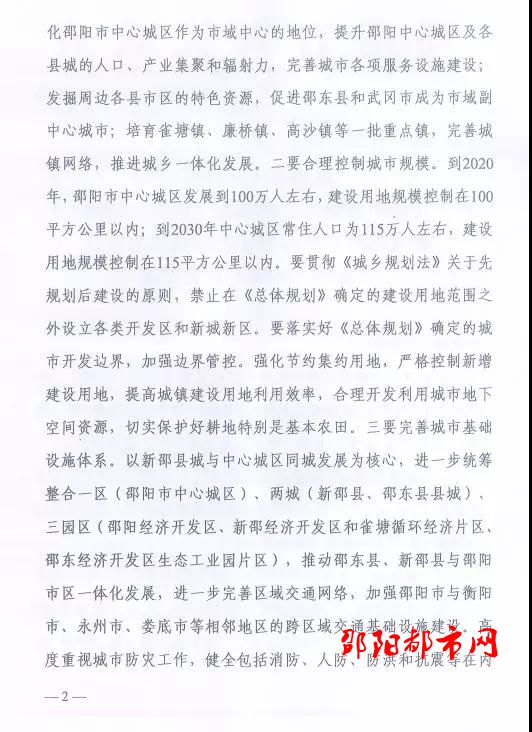 化邵阳市中心城区作为市域中心的地位，提升邵阳中心城区及各县城的人口、产业集聚和辐射力，完善城市各项服务设施建设；发掘周边各县市区的特色资源，促进邵东县和武冈市成为市域副中心城市；培育雀塘镇、廉桥镇、高沙镇等一批重点镇，完善城镇网络，推进城乡一体化发展。二要合理控制城市规模。到2020年，邵阳市中心城区发展到100万人左右，建设用地规模控制在100平方公里以内；到2030年中心城区常住人口为115万人左右，建设用地规模控制在115平方公里以内。要贯彻《城乡规划法》关于先规划后建设的原则，禁止在《总体规划》确定的建设用地范围之外设立各类开发区和新城新区。要落实好《总体规划》确定的城市开发边界，加强边界管控。强化节约集约用地，严格控制新增建设用地，提高城镇建设用地利用效率，合理开发利用城市地下空间资源，切实保护好耕地特别是基本农田。三要完善城市基础设施体系。以新邵县城与中心城区同城发展为核心，进一步统筹整合一区（邵阳市中心城区）、两城（新邵县、邵东县县城）、三园区（邵阳经济开发区、新邵经济开发区和雀塘循环经济片区、邵东经济开发区生态工业园片区），推动邵东县、新邵县与邵阳市区一体化发展，进一步完善区域交通网络，加强邵阳市与衡阳市、永州市、娄底市等相邻地区的跨区域交通基础设施建设。高度重视城市防灾工作，健全包括消防、人防、防洪和抗震等在内

邵阳都市网

—2—